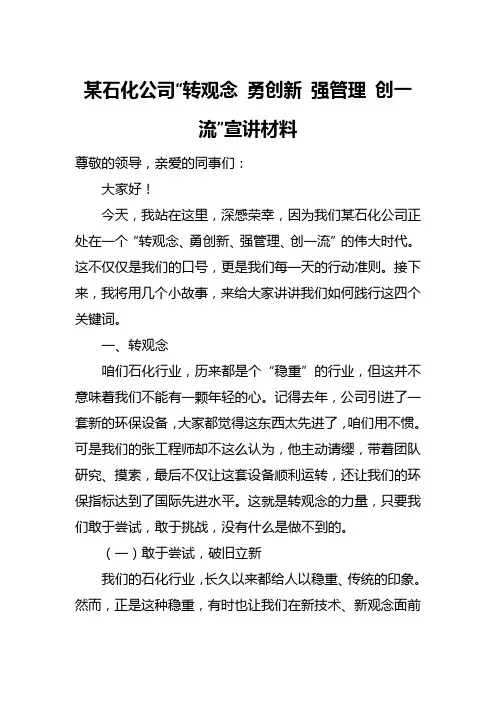 某石化公司“转观念 勇创新 强管理 创一流”宣讲材料

尊敬的领导，亲爱的同事们：

大家好！

今天，我站在这里，深感荣幸，因为我们某石化公司正处在一个“转观念、勇创新、强管理、创一流”的伟大时代。这不仅仅是我们的口号，更是我们每一天的行动准则。接下来，我将用几个小故事，来给大家讲讲我们如何践行这四个关键词。

一、转观念

咱们石化行业，历来都是个“稳重”的行业，但这并不意味着我们不能有一颗年轻的心。记得去年，公司引进了一套新的环保设备，大家都觉得这东西太先进了，咱们用不惯。可是我们的张工程师却不这么认为，他主动请缨，带着团队研究、摸索，最后不仅让这套设备顺利运转，还让我们的环保指标达到了国际先进水平。这就是转观念的力量，只要我们敢于尝试，敢于挑战，没有什么是做不到的。

（一）敢于尝试，破旧立新

我们的石化行业，长久以来都给人以稳重、传统的印象。然而，正是这种稳重，有时也让我们在新技术、新观念面前